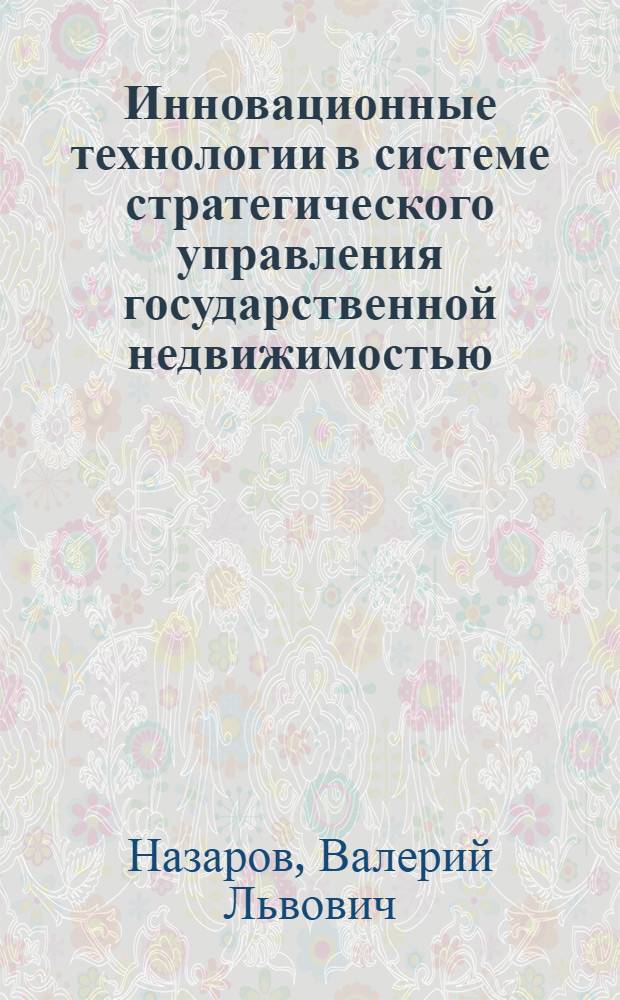 Инновационные технологии в системе стратегического управления государственной недвижимостью

Назаров, Валерий Львович